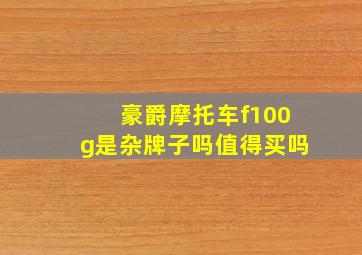 豪爵摩托车f100g是杂牌子吗值得买吗